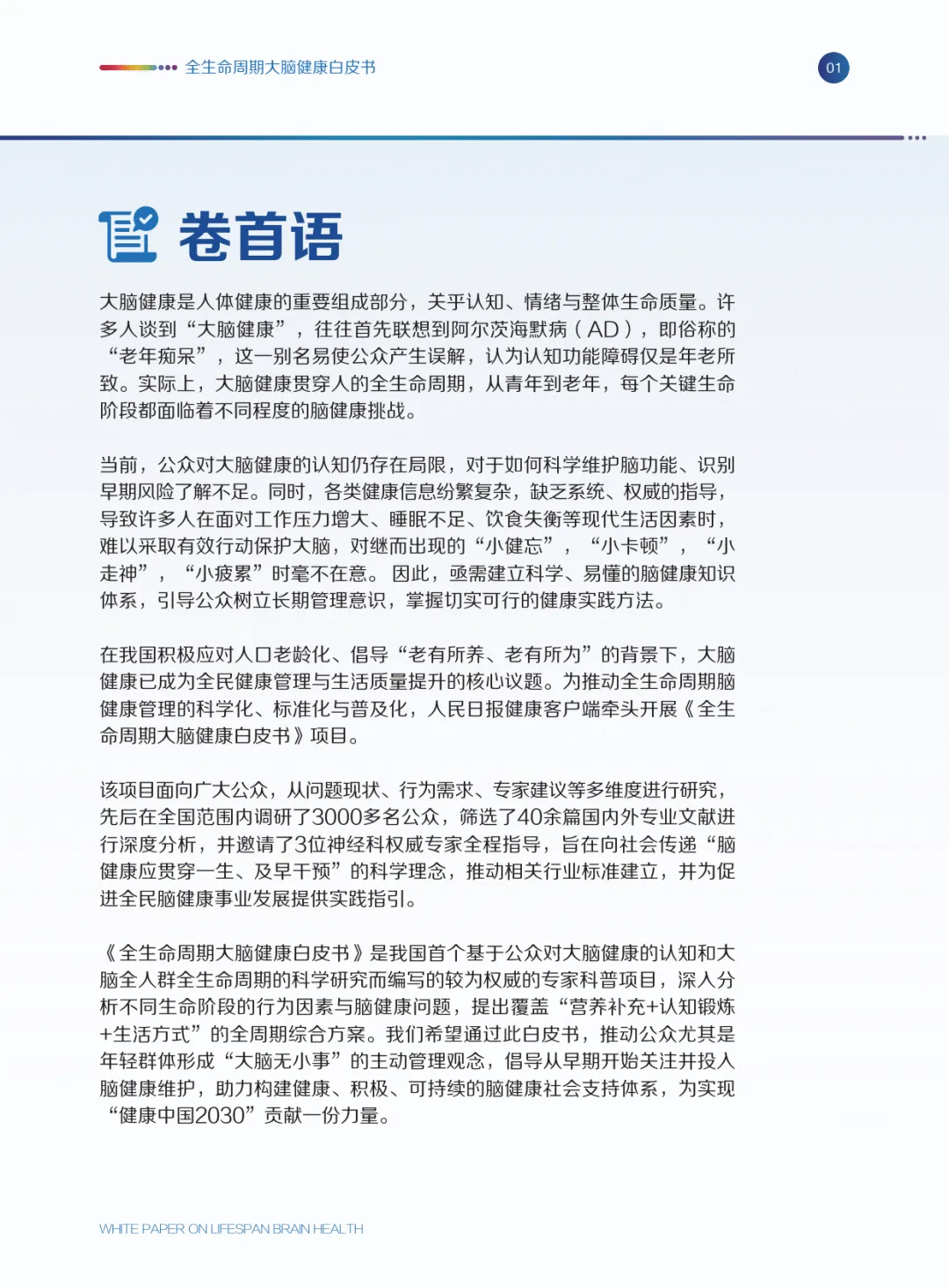 全生命周期大脑健康白皮书

01

卷首语

大脑健康是人体健康的重要组成部分，关乎认知、情绪与整体生命质量。许多人谈到“大脑健康”，往往首先联想到阿尔茨海默病（AD），即俗称的“老年痴呆”，这一别名易使公众产生误解，认为认知功能障碍仅是年老所致。实际上，大脑健康贯穿人的全生命周期，从青年到老年，每个关键生命阶段都面临着不同程度的脑健康挑战。

当前，公众对大脑健康的认知仍存在局限，对于如何科学维护脑功能、识别早期风险了解不足。同时，各类健康信息纷繁复杂，缺乏系统、权威的指导，导致许多人在面对工作压力增大、睡眠不足、饮食失衡等现代生活因素时，难以采取有效行动保护大脑，对继而出现的“小健忘”，“小卡顿”，“小走神”，“小疲累”时毫不在意。因此，亟需建立科学、易懂的脑健康知识体系，引导公众树立长期管理意识，掌握切实可行的健康实践方法。

在我国积极应对人口老龄化、倡导“老有所养、老有所为”的背景下，大脑健康已成为全民健康管理与生活质量提升的核心议题。为推动全生命周期脑健康管理的科学化、标准化与普及化，人民日报健康客户端牵头开展《全生命周期大脑健康白皮书》项目。

该项目面向广大公众，从问题现状、行为需求、专家建议等多维度进行研究，先后在全国范围内调研了3000多名公众，筛选了40余篇国内外专业文献进行深度分析，并邀请了3位神经科权威专家全程指导，旨在向社会传递“脑健康应贯穿一生、及早干预”的科学理念，推动相关行业标准建立，并为促进全民脑健康事业发展提供实践指引。

《全生命周期大脑健康白皮书》是我国首个基于公众对大脑健康的认知和大脑全人群全生命周期的科学研究而编写的较为权威的专家科普项目，深入分析不同生命阶段的行为因素与脑健康问题，提出覆盖“营养补充+认知锻炼+生活方式”的全周期综合方案。我们希望通过此白皮书，推动公众尤其是年轻群体形成“大脑无小事”的主动管理观念，倡导从早期开始关注并投入脑健康维护，助力构建健康、积极、可持续的脑健康社会支持体系，为实现“健康中国2030”贡献一份力量。

WHITE PAPER ON LIFESPAN BRAIN HEALTH